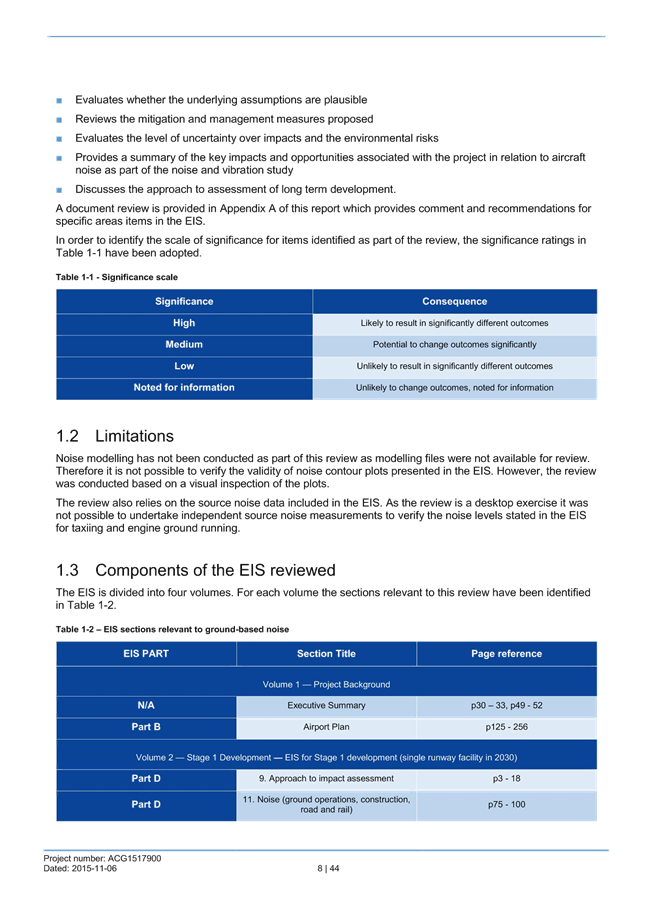 - Evaluates whether the underlying assumptions are plausible
- Reviews the mitigation and management measures proposed
- Evaluates the level of uncertainty over impacts and the environmental risks
- Provides a summary of the key impacts and opportunities associated with the project in relation to aircraft noise as part of the noise and vibration study
- Discusses the approach to assessment of long term development.

A document review is provided in Appendix A of this report which provides comment and recommendations for specific areas items in the EIS.

In order to identify the scale of significance for items identified as part of the review, the significance ratings in Table 1-1 have been adopted.

Table 1-1 - Significance scale

| Significance | Consequence |
|---|---|
| High | Likely to result in significantly different outcomes |
| Medium | Potential to change outcomes significantly |
| Low | Unlikely to result in significantly different outcomes |
| Noted for information | Unlikely to change outcomes, noted for information |

1.2 Limitations

Noise modelling has not been conducted as part of this review as modelling files were not available for review. Therefore it is not possible to verify the validity of noise contour plots presented in the EIS. However, the review was conducted based on a visual inspection of the plots.

The review also relies on the source noise data included in the EIS. As the review is a desktop exercise it was not possible to undertake independent source noise measurements to verify the noise levels stated in the EIS for taxiing and engine ground running.

1.3 Components of the EIS reviewed

The EIS is divided into four volumes. For each volume the sections relevant to this review have been identified in Table 1-2.

Table 1-2 – EIS sections relevant to ground-based noise

| EIS PART | Section Title | Page reference |
|---|---|---|
| Volume 1 — Project Background | | |
| N/A | Executive Summary | p30 – 33, p49 - 52 |
| Part B | Airport Plan | p125 - 256 |
| Volume 2 — Stage 1 Development — EIS for Stage 1 development (single runway facility in 2030) | | |
| Part D | 9. Approach to impact assessment | p3 - 18 |
| Part D | 11. Noise (ground operations, construction, road and rail) | p75 - 100 |

Project number: ACG1517900
Dated: 2015-11-06
8 | 44